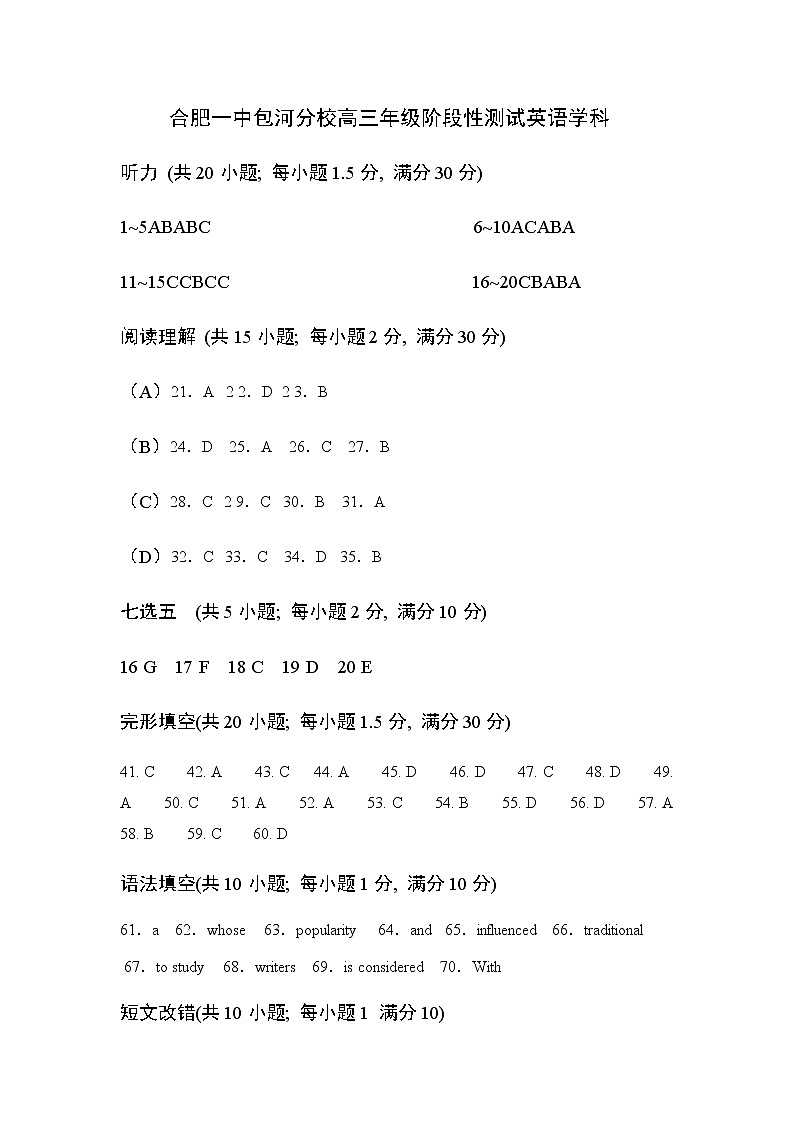 合肥一中包河分校高三年级阶段性测试英语学科

听力 (共 20 小题; 每小题 1.5 分, 满分 30 分)

1~5ABABC

6~10ACABA

11~15CCBCC

16~20CBABA

阅读理解 (共 15 小题; 每小题 2 分, 满分 30 分)

（A）21. A 22. D 23. B

（B）24. D 25. A 26. C 27. B

（C）28. C 29. C 30. B 31. A

（D）32. C 33. C 34. D 35. B

七选五 (共 5 小题; 每小题 2 分, 满分 10 分)

16 G 17 F 18 C 19 D 20 E

完形填空(共 20 小题; 每小题 1.5 分, 满分 30 分)

41. C 42. A 43. C 44. A 45. D 46. D 47. C 48. D 49. A 50. C 51. A 52. A 53. C 54. B 55. D 56. D 57. A 58. B 59. C 60. D

语法填空(共 10 小题; 每小题 1 分, 满分 10 分)

61. a 62. whose 63. popularity 64. and 65. influenced 66. traditional 67. to study 68. writers 69. is considered 70. With

短文改错(共 10 小题; 每小题 1 满分 10)